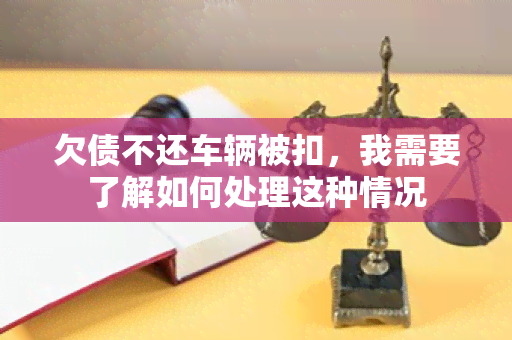 欠债不还车辆被扣，我需要了解如何处理这种情况